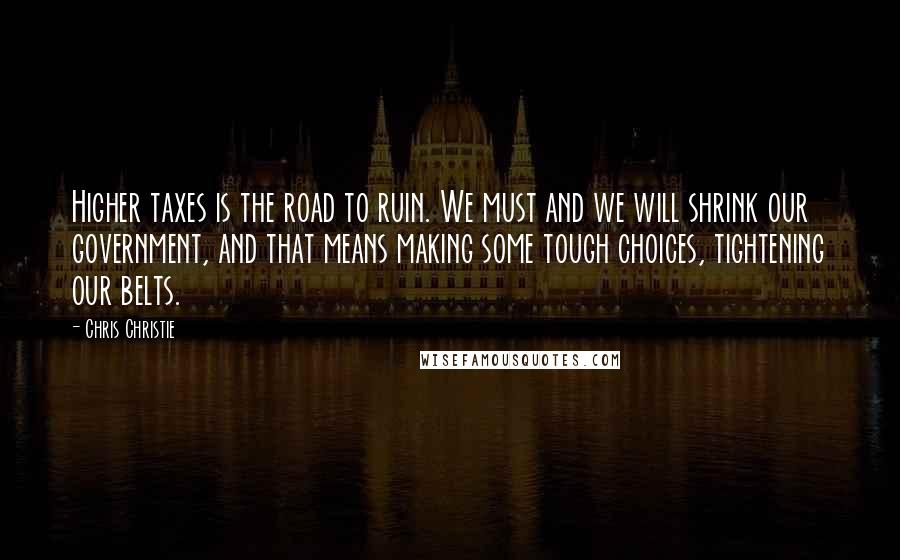 Higher taxes is the road to ruin. We must and we will shrink our government, and that means making some tough choices, tightening our belts.

- Chris Christie

WISEFAMOUSQUOTES.COM